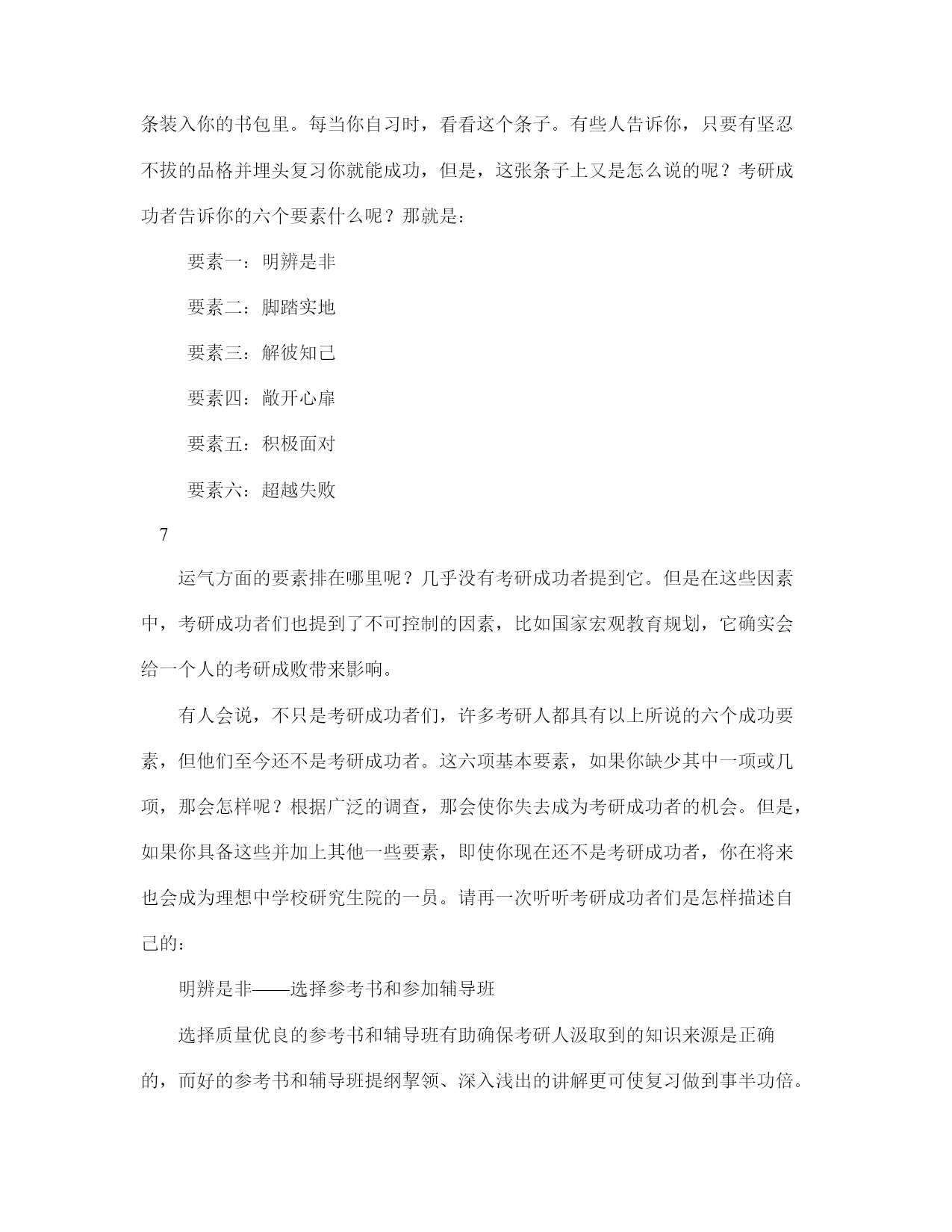 条装入你的书包里。每当你自习时，看看这个条子。有些人告诉你，只要有坚忍不拔的品格并埋头复习你就能成功，但是，这张条子上又是怎么说的呢？考研成功者告诉你的六个要素什么呢？那就是：

要素一：明辨是非

要素二：脚踏实地

要素三：解彼知己

要素四：敞开心扉

要素五：积极面对

要素六：超越失败

7

运气方面的要素排在哪里呢？几乎没有考研成功者提到它。但是在这些因素中，考研成功者们也提到了不可控制的因素，比如国家宏观教育规划，它确实会给一个人的考研成败带来影响。

有人会说，不只是考研成功者们，许多考研人都具有以上所说的六个成功要素，但他们至今还不是考研成功者。这六项基本要素，如果你缺少其中一项或几项，那会怎样呢？根据广泛的调查，那会使你失去成为考研成功者的机会。但是，如果你具备这些并加上其他一些要素，即使你现在还不是考研成功者，你在将来也会成为理想中学校研究生院的一员。请再一次听听考研成功者们是怎样描述自己的：

明辨是非——选择参考书和参加辅导班

选择质量优良的参考书和辅导班有助确保考研人汲取到的知识来源是正确的，而好的参考书和辅导班提纲挈领、深入浅出的讲解更可使复习做到事半功倍。